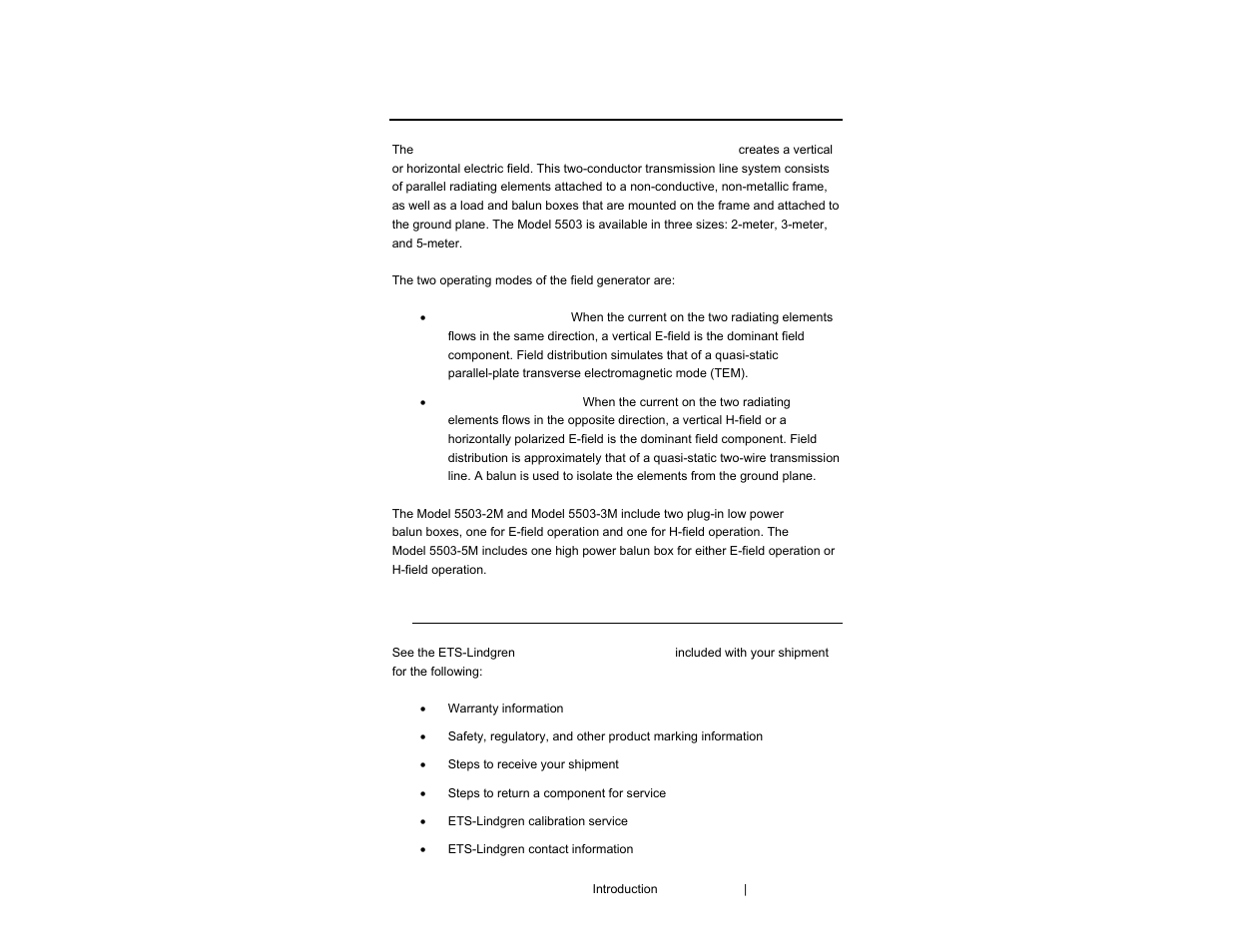 The creates a vertical or horizontal electric field. This two-conductor transmission line system consists of parallel radiating elements attached to a non-conductive, non-metallic frame, as well as a load and balun boxes that are mounted on the frame and attached to the ground plane. The Model 5503 is available in three sizes: 2-meter, 3-meter, and 5-meter.

The two operating modes of the field generator are:

• When the current on the two radiating elements flows in the same direction, a vertical E-field is the dominant field component. Field distribution simulates that of a quasi-static parallel-plate transverse electromagnetic mode (TEM).

• When the current on the two radiating elements flows in the opposite direction, a vertical H-field or a horizontally polarized E-field is the dominant field component. Field distribution is approximately that of a quasi-static two-wire transmission line. A balun is used to isolate the elements from the ground plane.

The Model 5503-2M and Model 5503-3M include two plug-in low power balun boxes, one for E-field operation and one for H-field operation. The Model 5503-5M includes one high power balun box for either E-field operation or H-field operation.

See the ETS-Lindgren included with your shipment for the following:

• Warranty information

• Safety, regulatory, and other product marking information

• Steps to receive your shipment

• Steps to return a component for service

• ETS-Lindgren calibration service

• ETS-Lindgren contact information

Introduction |